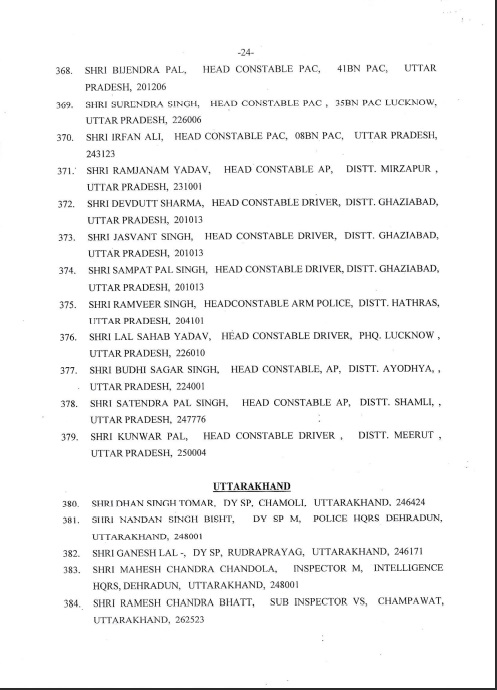 -24-

368. SHRI BIJENDRA PAL, HEAD CONSTABLE PAC, 41BN PAC, UTTAR PRADESH, 201206

369. SHRI SURENDRA SINGH, HEAD CONSTABLE PAC , 35BN PAC LUCKNOW, UTTAR PRADESH, 226006

370. SHRI IRFAN ALI, HEAD CONSTABLE PAC, 08BN PAC, UTTAR PRADESH, 243123

371. SHRI RAMJANAM YADAV, HEAD CONSTABLE AP, DISTT. MIRZAPUR , UTTAR PRADESH, 231001

372. SHRI DEVDUTT SHARMA, HEAD CONSTABLE DRIVER, DISTT. GHAZIABAD, UTTAR PRADESH, 201013

373. SHRI JASVANT SINGH, HEAD CONSTABLE DRIVER, DISTT. GHAZIABAD, UTTAR PRADESH, 201013

374. SHRI SAMPAT PAL SINGH, HEAD CONSTABLE DRIVER, DISTT. GHAZIABAD, UTTAR PRADESH, 201013

375. SHRI RAMVEER SINGH, HEADCONSTABLE ARM POLICE, DISTT. HATHRAS, UTTAR PRADESH, 204101

376. SHRI LAL SAHAB YADAV, HEAD CONSTABLE DRIVER, PHQ. LUCKNOW , UTTAR PRADESH, 226010

377. SHRI BUDHI SAGAR SINGH, HEAD CONSTABLE, AP, DISTT. AYODHYA, , UTTAR PRADESH, 224001

378. SHRI SATENDRA PAL SINGH, HEAD CONSTABLE AP, DISTT. SHAMLI, , UTTAR PRADESH, 247776

379. SHRI KUNWAR PAL, HEAD CONSTABLE DRIVER , DISTT. MEERUT , UTTAR PRADESH, 250004

UTTARAKHAND

380. SHRI DHAN SINGH TOMAR, DY SP, CHAMOLI, UTTARAKHAND, 246424

381. SHRI NANDAN SINGH BISHT, DY SP M, POLICE HQRS DEHRADUN, UTTARAKHAND, 248001

382. SHRI GANESH LAL -, DY SP, RUDRAPRAYAG, UTTARAKHAND, 246171

383. SHRI MAHESH CHANDRA CHANDOLA, INSPECTOR M, INTELLIGENCE HQRS, DEHRADUN, UTTARAKHAND, 248001

384. SHRI RAMESH CHANDRA BHATT, SUB INSPECTOR VS, CHAMPAWAT, UTTARAKHAND, 262523